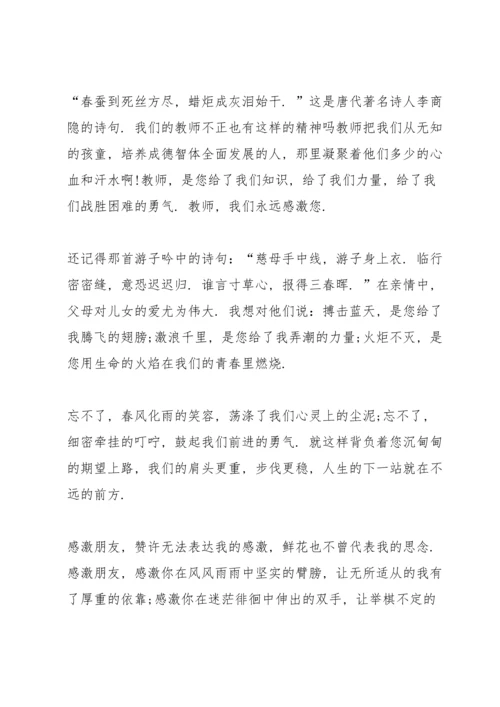 “春蚕到死丝方尽，蜡炬成灰泪始干．”这是唐代著名诗人李商隐的诗句．我们的教师不正也有这样的精神吗教师把我们从无知的孩童，培养成德智体全面发展的人，那里凝聚着他们多少的心血和汗水啊!教师，是您给了我们知识，给了我们力量，给了我们战胜困难的勇气．教师，我们永远感激您．

还记得那首游子吟中的诗句：“慈母手中线，游子身上衣．临行密密缝，意恐迟迟归．谁言寸草心，报得三春晖．”在亲情中，父母对儿女的爱尤为伟大．我想对他们说：搏击蓝天，是您给了我腾飞的翅膀;激浪千里，是您给了我弄潮的力量;火炬不灭，是您用生命的火焰在我们的青春里燃烧．

忘不了，春风化雨的笑容，荡涤了我们心灵上的尘泥;忘不了，细密牵挂的叮咛，鼓起我们前进的勇气．就这样背负着您沉甸甸的期望上路，我们的肩头更重，步伐更稳，人生的下一站就在不远的前方．

感激朋友，赞许无法表达我的感激，鲜花也不曾代表我的思念．感激朋友，感激你在风风雨雨中坚实的臂膀，让无所适从的我有了厚重的依靠;感激你在迷茫徘徊中伸出的双手，让举棋不定的